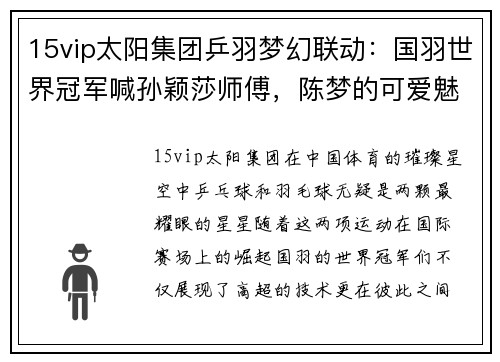 15vip太阳集团乒羽梦幻联动：国羽世界冠军喊孙颖莎师傅，陈梦的可爱魅

15vip太阳集团在中国体育的璀璨星空中乒乓球和羽毛球无疑是两颗最耀眼的星星随着这两项运动在国际赛场上的崛起国羽的世界冠军们不仅展现了高超的技术更在彼此之间